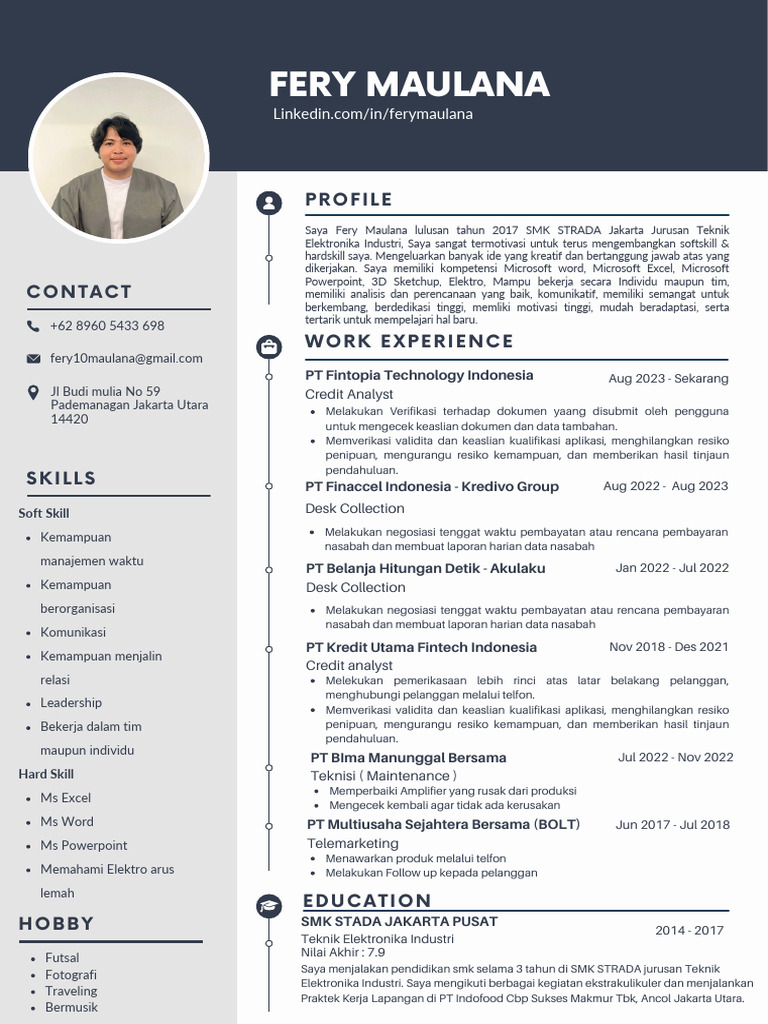 FERY MAULANA
Linkedin.com/in/ferymaulana

CONTACT

+62 8960 5433 698

fery10maulana@gmail.com

Jl Budi mulia No 59 Pademanagan Jakarta Utara 14420

SKILLS

Soft Skill
- Kemampuan manajemen waktu
- Kemampuan berorganisasi
- Komunikasi
- Kemampuan menjalin relasi
- Leadership
- Bekerja dalam tim maupun individu

Hard Skill
- Ms Excel
- Ms Word
- Ms Powerpoint
- Memahami Elektro arus lemah

HOBBY
- Futsal
- Fotografi
- Traveling
- Bermusik

PROFILE

Saya Fery Maulana lulusan tahun 2017 SMK STRADA Jakarta Jurusan Teknik Elektronika Industri, Saya sangat termotivasi untuk terus mengembangkan softskill & hardskill saya. Mengeluarkan banyak ide yang kreatif dan bertanggung jawab atas yang dikerjakan. Saya memiliki kompetensi Microsoft word, Microsoft Excel, Microsoft Powerpoint, 3D Sketchup, Elektro, Mampu bekerja secara Individu maupun tim, memiliki analisis dan perencanaan yang baik, komunikatif, memiliki semangat untuk berkembang, berdedikasi tinggi, memliki motivasi tinggi, mudah beradaptasi, serta tertarik untuk mempelajari hal baru.

WORK EXPERIENCE

PT Fintopia Technology Indonesia
Aug 2023 - Sekarang
Credit Analyst
- Melakukan Verifikasi terhadap dokumen yaang disubmit oleh pengguna untuk mengecek keaslian dokumen dan data tambahan.
- Memverikasi validita dan keaslian kualifikasi aplikasi, menghilangkan resiko penipuan, mengurangu resiko kemampuan, dan memberikan hasil tinjaun pendahuluan.

PT Finaccel Indonesia - Kredivo Group
Aug 2022 - Aug 2023
Desk Collection
- Melakukan negosiasi tenggat waktu pembayatan atau rencana pembayaran nasabah dan membuat laporan harian data nasabah

PT Belanja Hitungan Detik - Akulaku
Jan 2022 - Jul 2022
Desk Collection
- Melakukan negosiasi tenggat waktu pembayatan atau rencana pembayaran nasabah dan membuat laporan harian data nasabah

PT Kredit Utama Fintech Indonesia
Nov 2018 - Des 2021
Credit analyst
- Melekukan pemerikasaan lebih rinci atas latar belakang pelanggan, menghubungi pelanggan melalui telfon.
- Memverikasi validita dan keaslian kualifikasi aplikasi, menghilangkan resiko penipuan, mengurangu resiko kemampuan, dan memberikan hasil tinjaun pendahuluan.

PT BIma Manunggal Bersama
Jul 2022 - Nov 2022
Teknisi ( Maintenance )
- Memperbaiki Amplifier yang rusak dari produksi
- Mengecek kembali agar tidak ada kerusakan

PT Multiusaha Sejahtera Bersama (BOLT)
Jun 2017 - Jul 2018
Telemarketing
- Menawarkan produk melalui telfon
- Melakukan Follow up kepada pelanggan

EDUCATION

SMK STADA JAKARTA PUSAT
2014 - 2017
Teknik Elektronika Industri
Nilai Akhir : 7.9
Saya menjalakan pendidikan smk selama 3 tahun di SMK STRADA jurusan Teknik Elektronika Industri. Saya mengikuti berbagai kegiatan ekstrakulikuler dan menjalankan Praktek Kerja Lapangan di PT Indofood Cbp Sukses Makmur Tbk, Ancol Jakarta Utara.